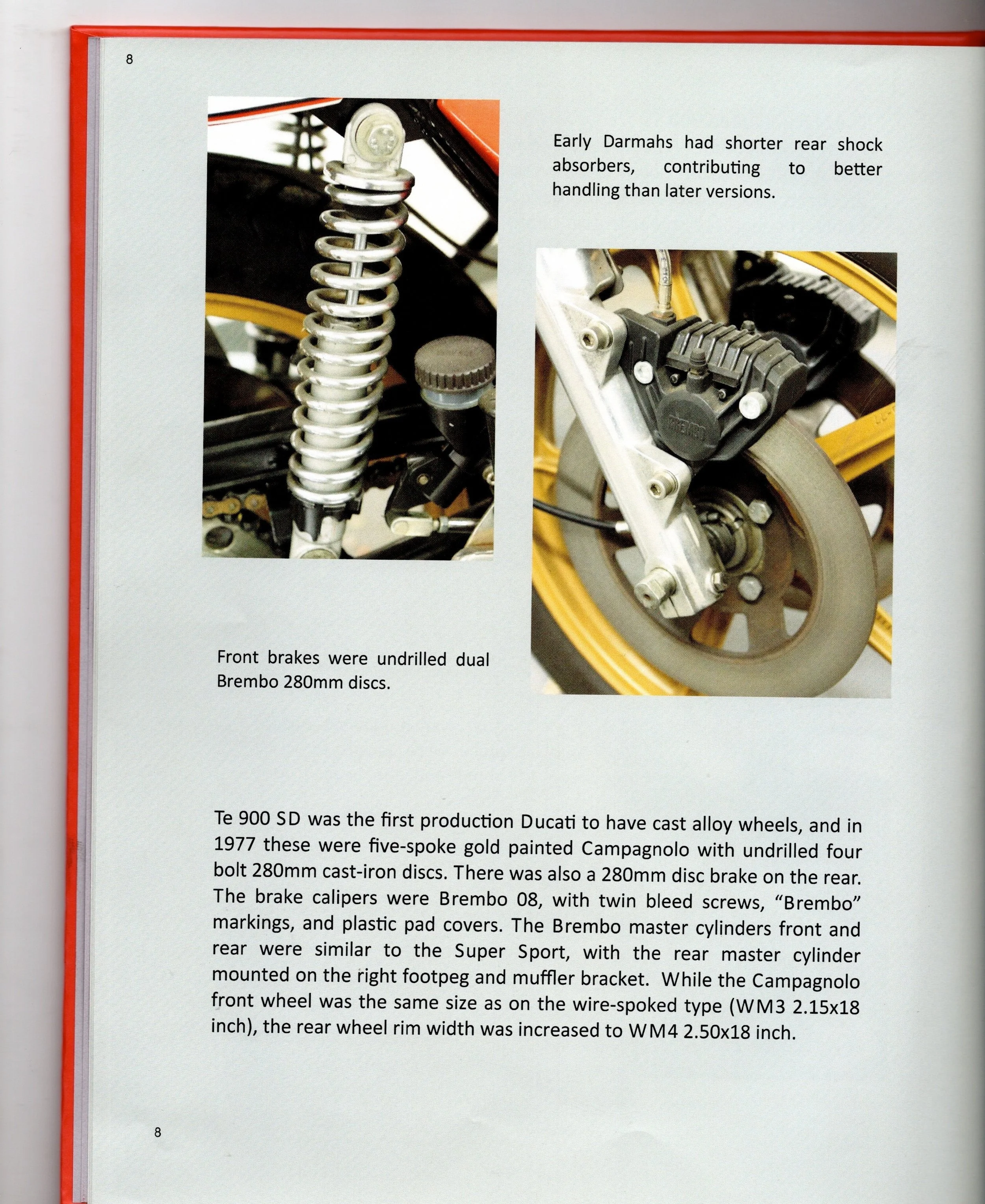 8

Early Darmahs had shorter rear shock absorbers, contributing to better handling than later versions.

Front brakes were undrilled dual Brembo 280mm discs.

Te 900 SD was the first production Ducati to have cast alloy wheels, and in 1977 these were five-spoke gold painted Campagnolo with undrilled four bolt 280mm cast-iron discs. There was also a 280mm disc brake on the rear. The brake calipers were Brembo 08, with twin bleed screws, "Brembo" markings, and plastic pad covers. The Brembo master cylinders front and rear were similar to the Super Sport, with the rear master cylinder mounted on the right footpeg and muffler bracket. While the Campagnolo front wheel was the same size as on the wire-spoked type (WM3 2.15x18 inch), the rear wheel rim width was increased to WM4 2.50x18 inch.

8